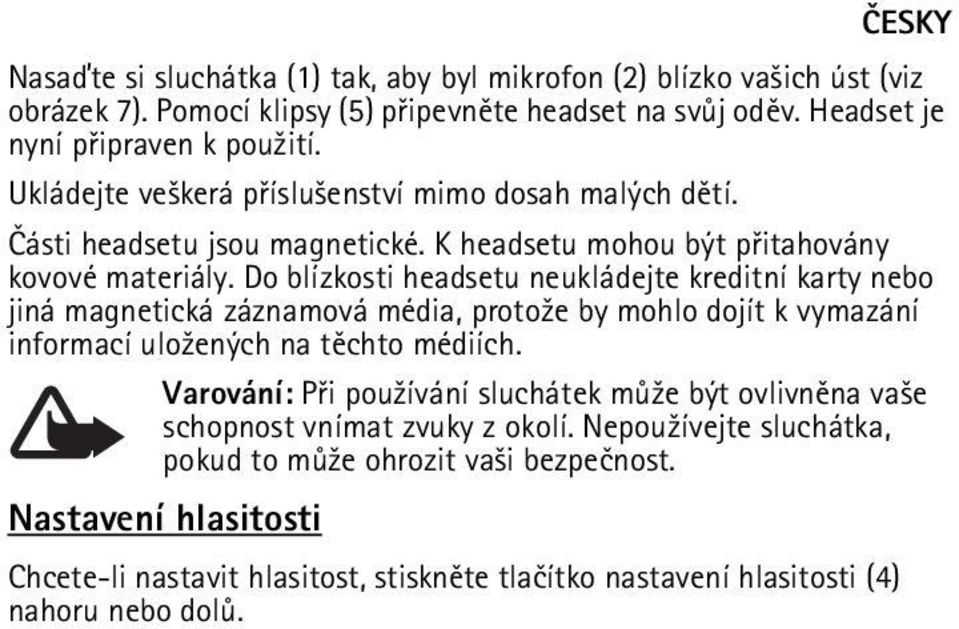 ČESKY

Nasaďte si sluchátka (1) tak, aby byl mikrofon (2) blízko vašich úst (viz obrázek 7). Pomocí klipsy (5) připevněte headset na svůj oděv. Headset je nyní připraven k použití.

Ukládejte veškerá příslušenství mimo dosah malých dětí.

Části headsetu jsou magnetické. K headsetu mohou být přitahovány kovové materiály. Do blízkosti headsetu neukládejte kreditní karty nebo jiná magnetická záznamová média, protože by mohlo dojít k vymazání informací uložených na těchto médiích.

Varování: Při používání sluchátek může být ovlivněna vaše schopnost vnímat zvuky z okolí. Nepoužívejte sluchátka, pokud to může ohrozit vaši bezpečnost.

Nastavení hlasitosti

Chcete-li nastavit hlasitost, stiskněte tlačítko nastavení hlasitosti (4) nahoru nebo dolů.